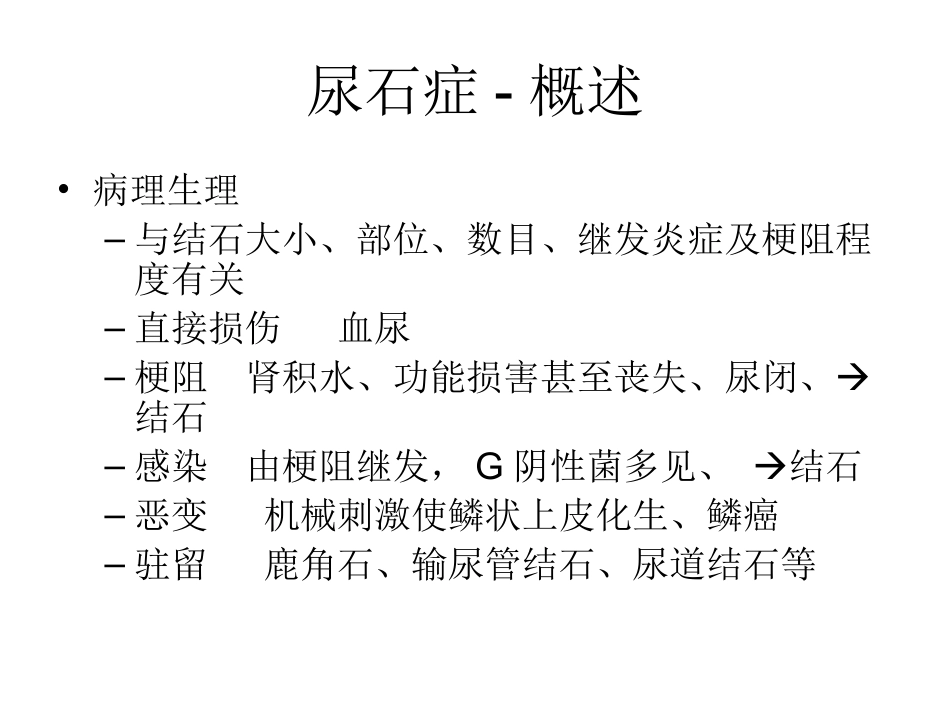 尿石症 - 概述

• 病理生理
– 与结石大小、部位、数目、继发炎症及梗阻程度有关
– 直接损伤　血尿
– 梗阻　肾积水、功能损害甚至丧失、尿闭、→结石
– 感染　由梗阻继发， G 阴性菌多见、 →结石
– 恶变　机械刺激使鳞状上皮化生、鳞癌
– 驻留　鹿角石、输尿管结石、尿道结石等